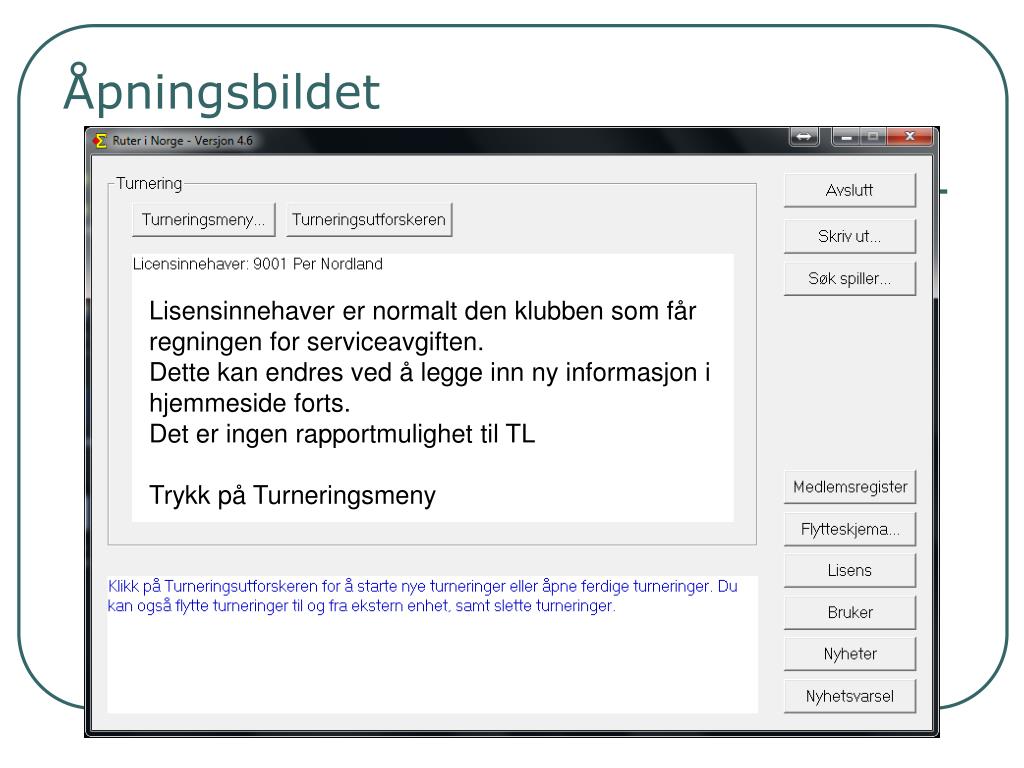 Åpningsbildet

Ruter i Norge - Versjon 4.6

Turnering

Turneringsmeny...

Turneringsutforskeren

Licensinnehaver: 9001 Per Nordland

Lisensinnehaver er normalt den klubben som får regningen for serviceavgiften.
Dette kan endres ved å legge inn ny informasjon i hjemmeside forts.
Det er ingen rapportmulighet til TL

Trykk på Turneringsmeny

Klikk på Turneringsutforskeren for å starte nye turneringer eller åpne ferdige turneringer. Du kan også flytte turneringer til og fra ekstern enhet, samt slette turneringer.

Avslutt

Skriv ut...

Søk spiller...

Medlemsregister

Flytteskjema...

Lisens

Bruker

Nyheter

Nyhetsvarsel